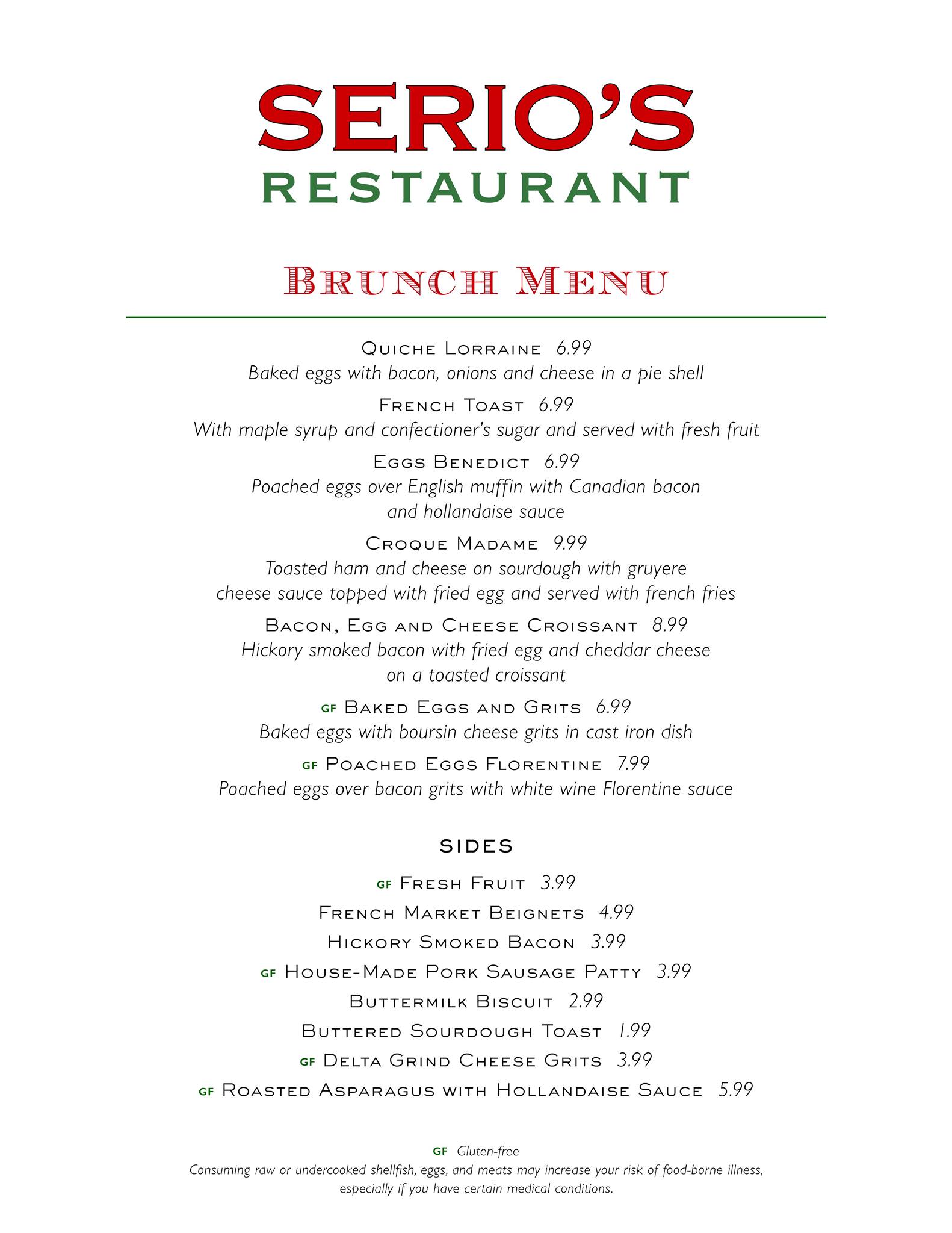 SERIO'S
RESTAURANT

BRUNCH MENU

QUICHE LORRAINE 6.99
Baked eggs with bacon, onions and cheese in a pie shell

FRENCH TOAST 6.99
With maple syrup and confectioner's sugar and served with fresh fruit

EGGS BENEDICT 6.99
Poached eggs over English muffin with Canadian bacon and hollandaise sauce

CROQUE MADAME 9.99
Toasted ham and cheese on sourdough with gruyere cheese sauce topped with fried egg and served with french fries

BACON, EGG AND CHEESE CROISSANT 8.99
Hickory smoked bacon with fried egg and cheddar cheese on a toasted croissant

GF BAKED EGGS AND GRITS 6.99
Baked eggs with boursin cheese grits in cast iron dish

GF POACHED EGGS FLORENTINE 7.99
Poached eggs over bacon grits with white wine Florentine sauce

SIDES

GF FRESH FRUIT 3.99
FRENCH MARKET BEIGNETS 4.99
HICKORY SMOKED BACON 3.99
GF HOUSE-MADE PORK SAUSAGE PATTY 3.99
BUTTERMILK BISCUIT 2.99
BUTTERED SOURDOUGH TOAST 1.99
GF DELTA GRIND CHEESE GRITS 3.99
GF ROASTED ASPARAGUS WITH HOLLANDAISE SAUCE 5.99

GF Gluten-free
Consuming raw or undercooked shellfish, eggs, and meats may increase your risk of food-borne illness, especially if you have certain medical conditions.